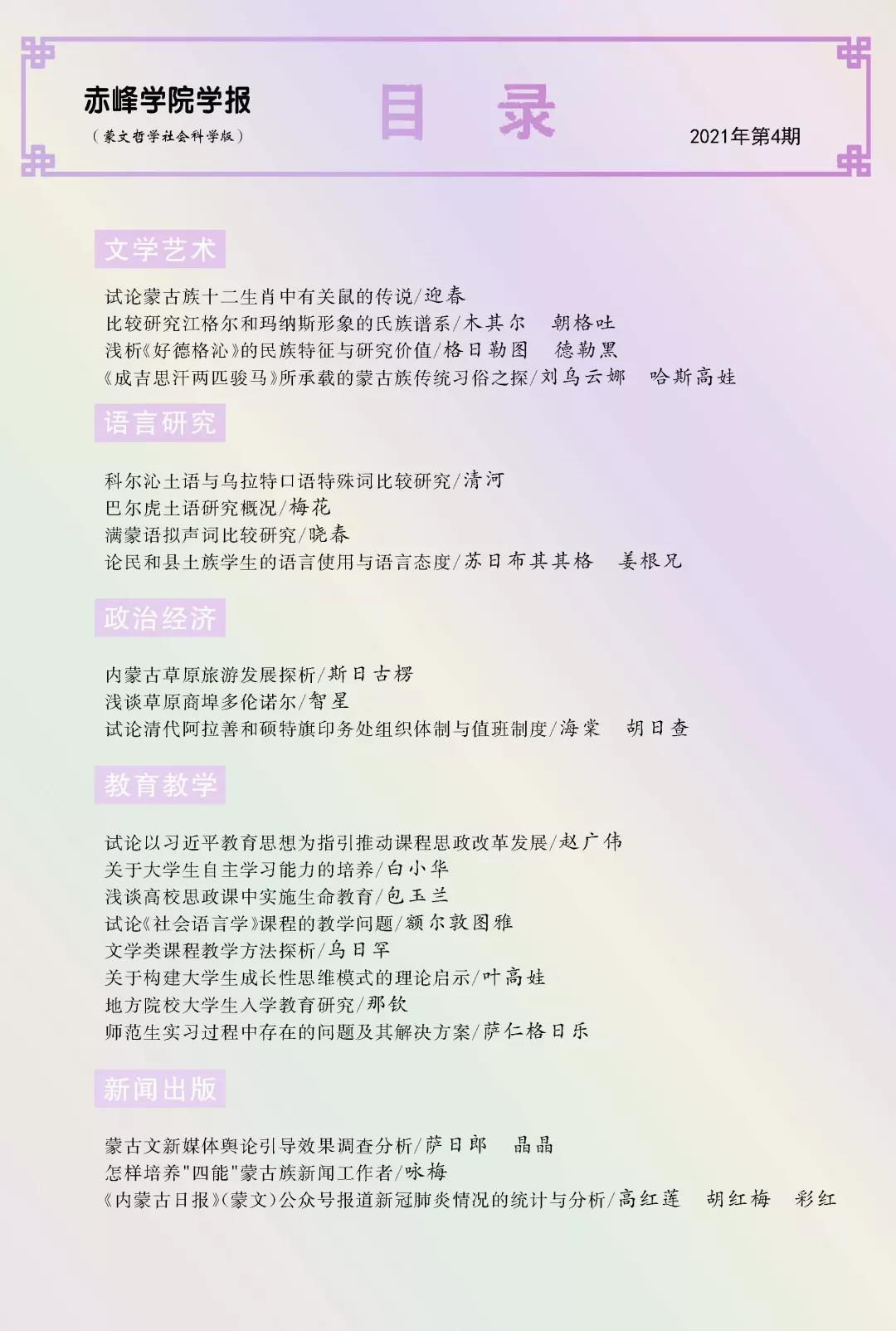 赤峰学院学报
（蒙文哲学社会科学版）

目 录

2021年第4期

文学艺术

试论蒙古族十二生肖中有关鼠的传说/迎春
比较研究江格尔和玛纳斯形象的氏族谱系/木其尔 朝格吐
浅析《好德格沁》的民族特征与研究价值/格日勒图 德勒黑
《成吉思汗两匹骏马》所承载的蒙古族传统习俗之探/刘乌云娜 哈斯高娃

语言研究

科尔沁土语与乌拉特口语特殊词比较研究/清河
巴尔虎土语研究概况/梅花
满蒙语拟声词比较研究/晓春
论民和县土族学生的语言使用与语言态度/苏日布其其格 姜根兄

政治经济

内蒙古草原旅游发展探析/斯日古楞
浅谈草原商埠多伦诺尔/智星
试论清代阿拉善和硕特旗印务处组织体制与值班制度/海棠 胡日查

教育教学

试论以习近平教育思想为指引推动课程思政改革发展/赵广伟
关于大学生自主学习能力的培养/白小华
浅谈高校思政课中实施生命教育/包玉兰
试论《社会语言学》课程的教学问题/额尔敦图雅
文学类课程教学方法探析/乌日罕
关于构建大学生成长性思维模式的理论启示/叶高娃
地方院校大学生入学教育研究/那钦
师范生实习过程中存在的问题及其解决方案/萨仁格日乐

新闻出版

蒙古文新媒体舆论引导效果调查分析/萨日郎 晶晶
怎样培养"四能"蒙古族新闻工作者/咏梅
《内蒙古日报》(蒙文)公众号报道新冠肺炎情况的统计与分析/高红莲 胡红梅 彩红